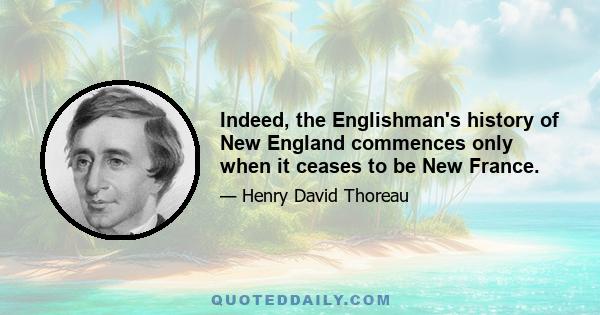 Indeed, the Englishman's history of New England commences only when it ceases to be New France.

— Henry David Thoreau

QUOTEDDAILY.COM